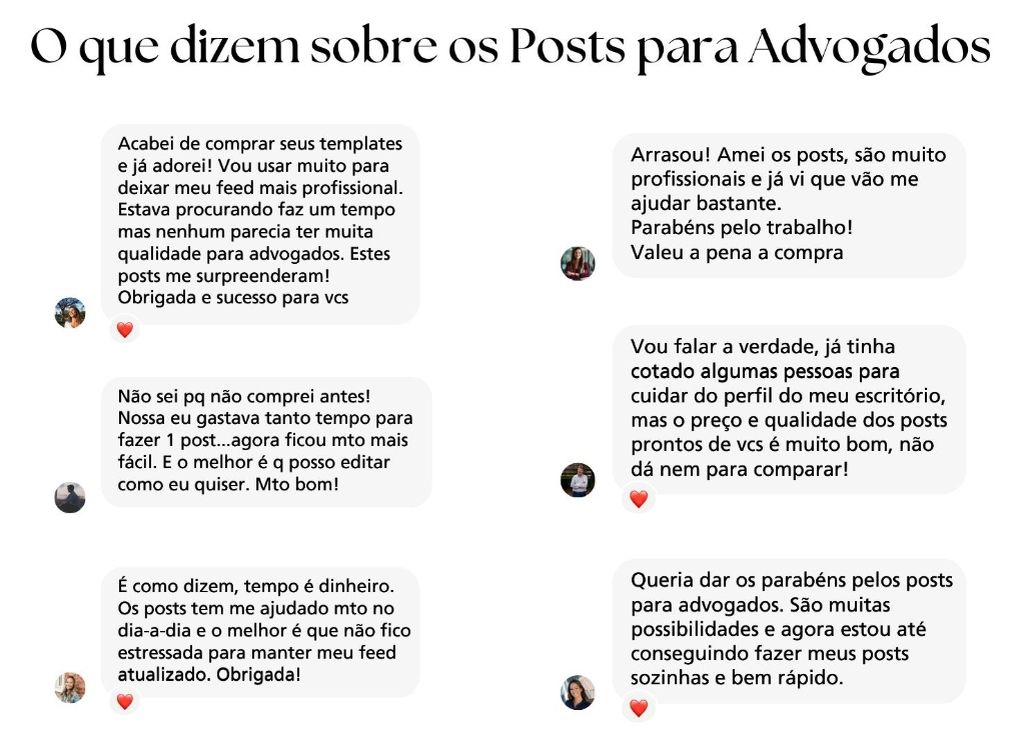 O que dizem sobre os Posts para Advogados

Acabei de comprar seus templates e já adorei! Vou usar muito para deixar meu feed mais profissional. Estava procurando faz um tempo mas nenhum parecia ter muita qualidade para advogados. Estes posts me surpreenderam! Obrigada e sucesso para vcs

Não sei pq não comprei antes! Nossa eu gastava tanto tempo para fazer 1 post...agora ficou mto mais fácil. E o melhor é q posso editar como eu quiser. Mto bom!

É como dizem, tempo é dinheiro. Os posts tem me ajudado mto no dia-a-dia e o melhor é que não fico estressada para manter meu feed atualizado. Obrigada!

Arrasou! Amei os posts, são muito profissionais e já vi que vão me ajudar bastante.
Parabéns pelo trabalho!
Valeu a pena a compra

Vou falar a verdade, já tinha cotado algumas pessoas para cuidar do perfil do meu escritório, mas o preço e qualidade dos posts prontos de vcs é muito bom, não dá nem para comparar!

Queria dar os parabéns pelos posts para advogados. São muitas possibilidades e agora estou até conseguindo fazer meus posts sozinhas e bem rápido.